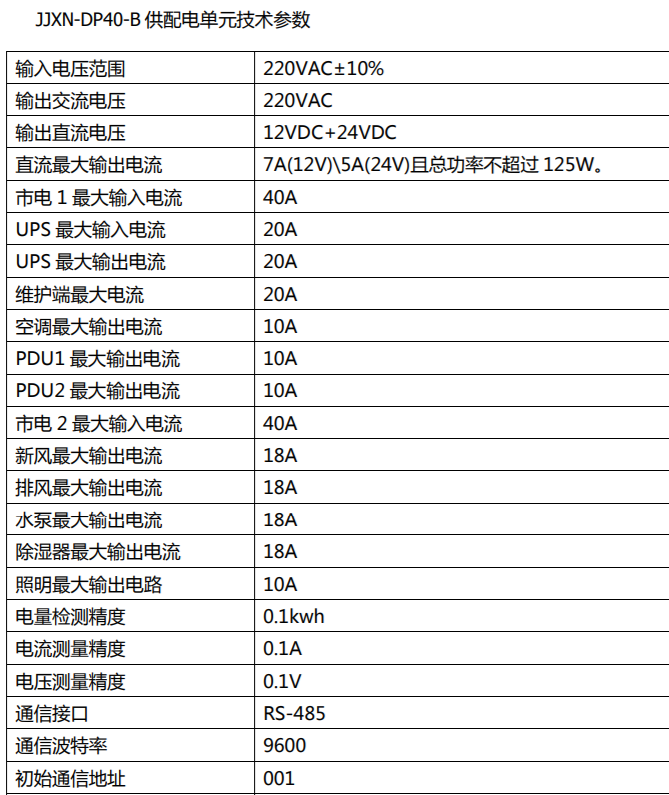 JJXN-DP40-B供配电单元技术参数

| 输入电压范围 | 220VAC±10% |
|---|---|
| 输出交流电压 | 220VAC |
| 输出直流电压 | 12VDC+24VDC |
| 直流最大输出电流 | 7A(12V)\5A(24V)且总功率不超过125W。 |
| 市电1最大输入电流 | 40A |
| UPS最大输入电流 | 20A |
| UPS最大输出电流 | 20A |
| 维护端最大电流 | 20A |
| 空调最大输出电流 | 10A |
| PDU1最大输出电流 | 10A |
| PDU2最大输出电流 | 10A |
| 市电2最大输入电流 | 40A |
| 新风最大输出电流 | 18A |
| 排风最大输出电流 | 18A |
| 水泵最大输出电流 | 18A |
| 除湿器最大输出电流 | 18A |
| 照明最大输出电路 | 10A |
| 电量检测精度 | 0.1kwh |
| 电流测量精度 | 0.1A |
| 电压测量精度 | 0.1V |
| 通信接口 | RS-485 |
| 通信波特率 | 9600 |
| 初始通信地址 | 001 |